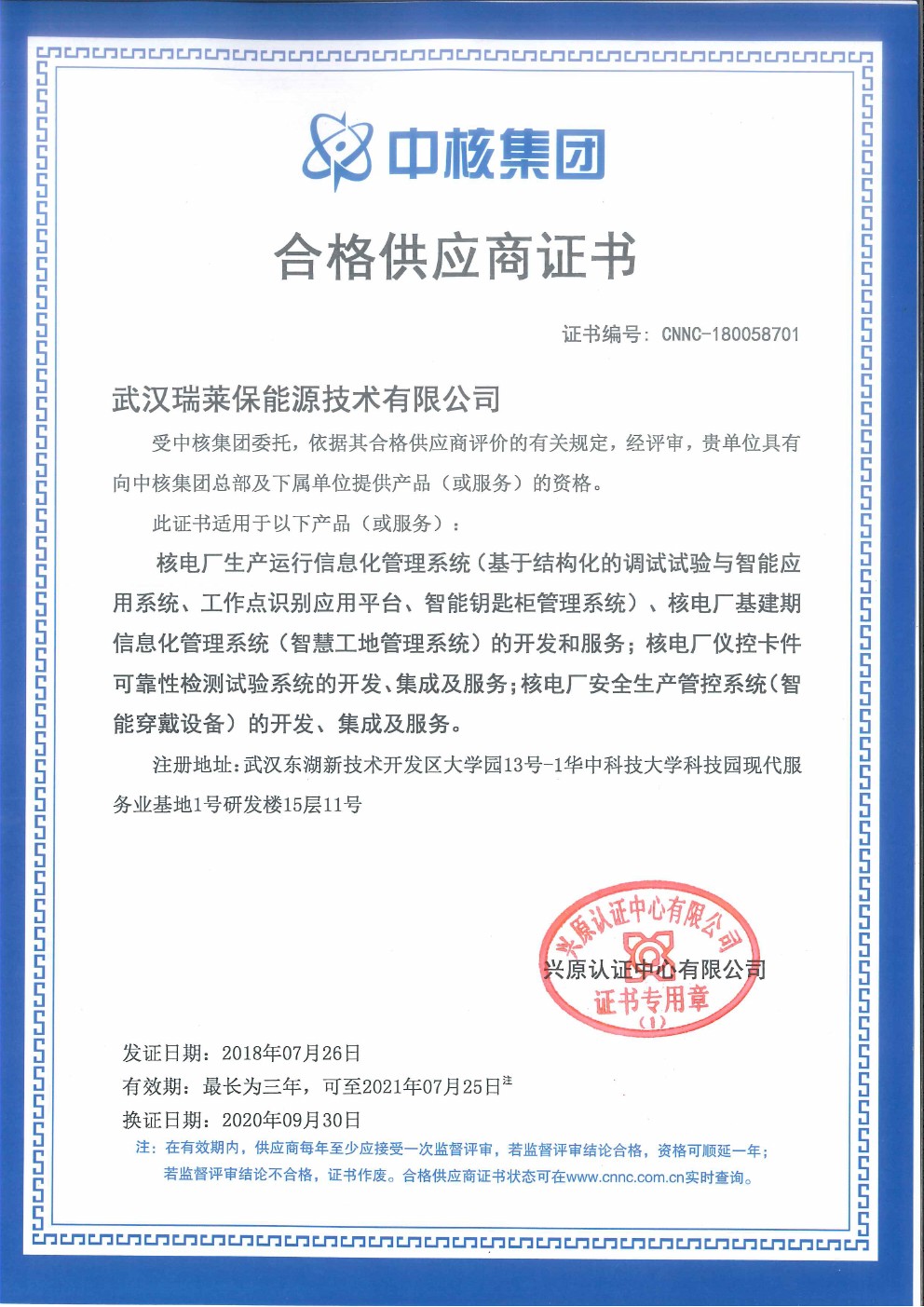 中核集团

合格供应商证书

证书编号：CNNC-180058701

武汉瑞莱保能源技术有限公司

受中核集团委托，依据其合格供应商评价的有关规定，经评审，贵单位具有向中核集团总部及下属单位提供产品（或服务）的资格。

此证书适用于以下产品（或服务）：

核电厂生产运行信息化管理系统（基于结构化的调试试验与智能应用系统、工作点识别应用平台、智能钥匙柜管理系统）、核电厂基建期信息化管理系统（智慧工地管理系统）的开发和服务；核电厂仪控卡件可靠性检测试验系统的开发、集成及服务；核电厂安全生产管控系统（智能穿戴设备）的开发、集成及服务。

注册地址：武汉东湖新技术开发区大学园13号-1华中科技大学科技园现代服务业基地1号研发楼15层11号

兴原认证中心有限公司
兴原认证中心有限公司
证书专用章
（1）

发证日期：2018年07月26日
有效期：最长为三年，可至2021年07月25日注
换证日期：2020年09月30日

注：在有效期内，供应商每年至少应接受一次监督评审，若监督评审结论合格，资格可顺延一年；若监督评审结论不合格，证书作废。合格供应商证书状态可在www.cnnc.com.cn实时查询。